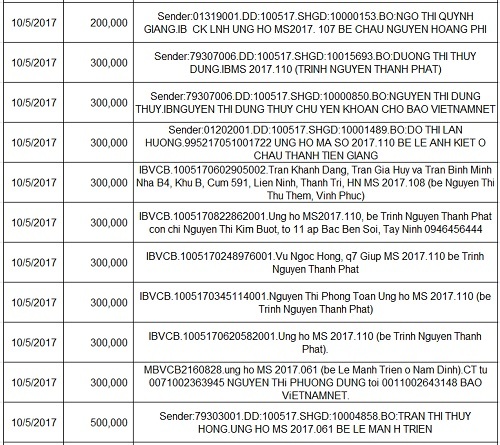 | | | |
|---|---|---|
| 10/5/2017 | 200,000 | Sender:01319001.DD:100517.SHGD:10000153.BO:NGO THI QUYNH GIANG.IB CK LNH UNG HO MS2017. 107 BE CHAU NGUYEN HOANG PHI |
| 10/5/2017 | 300,000 | Sender:79307006.DD:100517.SHGD:10015693.BO:DUONG THI THUY DUNG.IBMS 2017.110 (TRINH NGUYEN THANH PHAT) |
| 10/5/2017 | 300,000 | Sender:79307006.DD:100517.SHGD:10000850.BO:NGUYEN THI DUNG THUY.IBNGUYEN THI DUNG THUY CHU YEN KHOAN CHO BAO VIETNAMNET |
| 10/5/2017 | 300,000 | Sender:01202001.DD:100517.SHGD:10001489.BO:DO THI LAN HUONG.995217051001722 UNG HO MA SO 2017.110 BE LE ANH KIET O CHAU THANH TIEN GIANG |
| 10/5/2017 | 300,000 | IBVCB.1005170602905002.Tran Khanh Dang, Tran Gia Huy va Tran Binh Minh Nha B4, Khu B, Cum 591, Lien Ninh, Thanh Tri, HN MS 2017.108 (be Nguyen Thi Thu Them, Vinh Phuc) |
| 10/5/2017 | 300,000 | IBVCB.1005170822862001.Ung ho MS2017.110, be Trinh Nguyen Thanh Phat con chi Nguyen Thi Kim Buot, to 11 ap Bac Ben Soi, Tay Ninh 0946456444 |
| 10/5/2017 | 300,000 | IBVCB.1005170248976001.Vu Ngoc Hong, q7 Giup MS 2017.110 be Trinh Nguyen Thanh Phat |
| 10/5/2017 | 300,000 | IBVCB.1005170345114001.Nguyen Thi Phong Toan Ung ho MS 2017.110 (be Trinh Nguyen Thanh Phat) |
| 10/5/2017 | 300,000 | IBVCB.1005170620582001.Ung ho MS 2017.110 (be Trinh Nguyen Thanh Phat). |
| 10/5/2017 | 300,000 | MBVCB2160828.ung ho MS 2017.061 (be Le Manh Trien o Nam Dinh).CT tu 0071002363945 NGUYEN THi PHUONG DUNG toi 0011002643148 BAO ViETNAMNET. |
| 10/5/2017 | 500,000 | Sender:79303001.DD:100517.SHGD:10004858.BO:TRAN THI THUY HONG.UNG HO MS 2017.061 BE LE MAN H TRIEN |